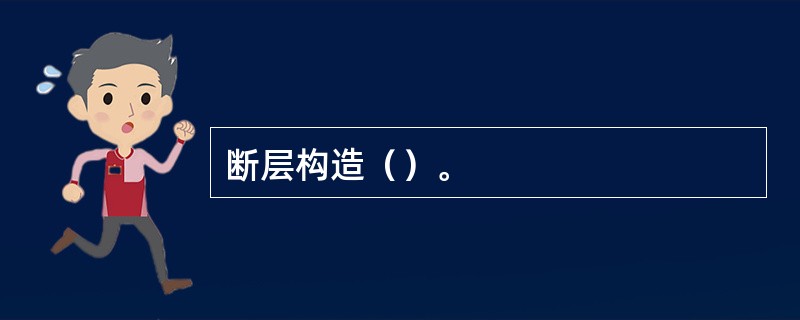 断层构造（）。